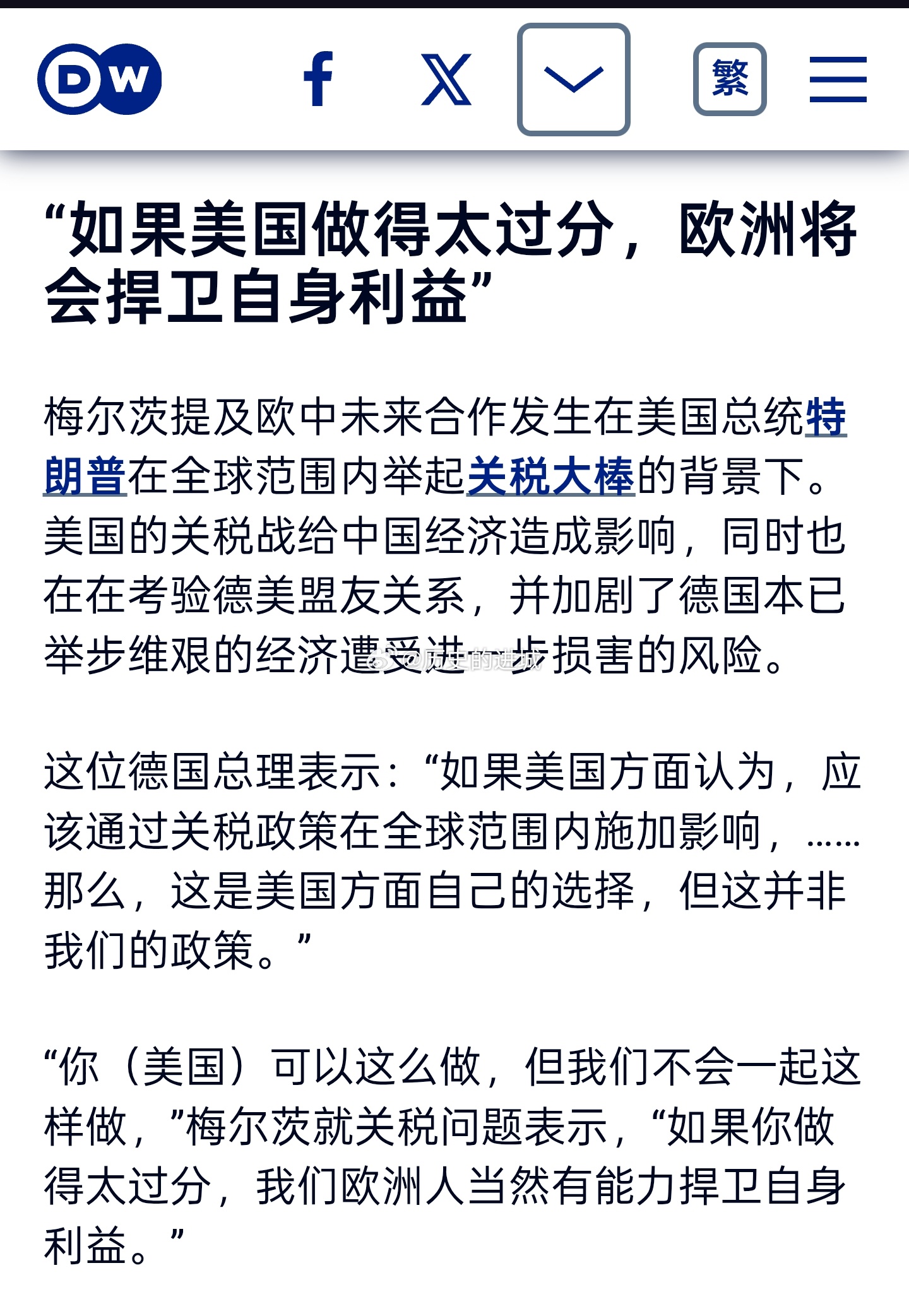 DW

f 𝕏 繁

“如果美国做得太过分，欧洲将会捍卫自身利益”

梅尔茨提及欧中未来合作发生在美国总统特朗普在全球范围内举起关税大棒的背景下。美国的关税战给中国经济造成影响，同时也在在考验德美盟友关系，并加剧了德国本已举步维艰的经济遭受进一步损害的风险。

@历史的进城

这位德国总理表示：“如果美国方面认为，应该通过关税政策在全球范围内施加影响，……那么，这是美国方面自己的选择，但这并非我们的政策。”

“你（美国）可以这么做，但我们不会一起这样做，”梅尔茨就关税问题表示，“如果你做得太过分，我们欧洲人当然有能力捍卫自身利益。”